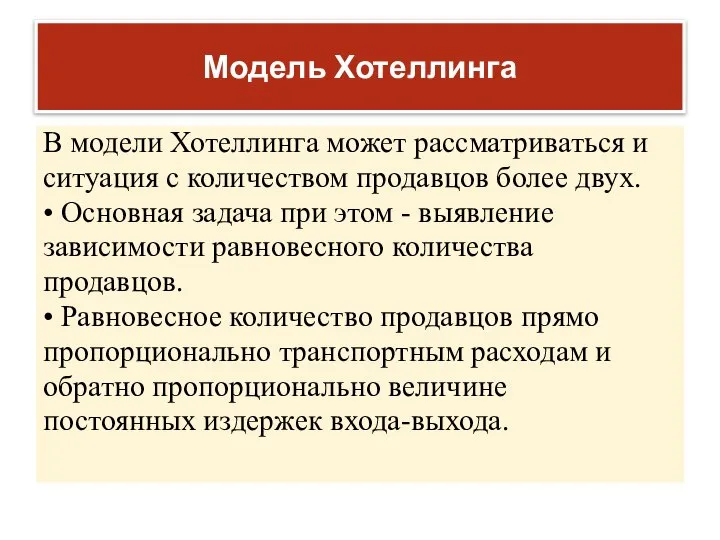 Модель Хотеллинга

В модели Хотеллинга может рассматриваться и ситуация с количеством продавцов более двух.
• Основная задача при этом - выявление зависимости равновесного количества продавцов.
• Равновесное количество продавцов прямо пропорционально транспортным расходам и обратно пропорционально величине постоянных издержек входа-выхода.